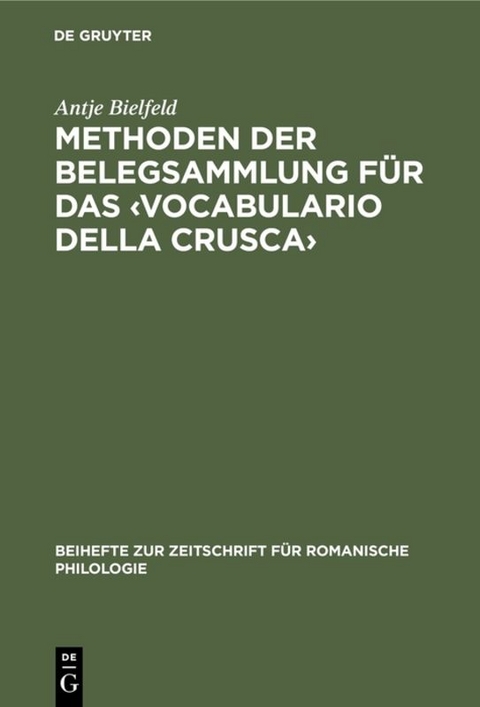 DE GRUYTER

Antje Bielfeld

METHODEN DER BELEGSAMMLUNG FÜR DAS ‹VOCABULARIO DELLA CRUSCA›

BEIHEFTE ZUR ZEITSCHRIFT FÜR ROMANISCHE PHILOLOGIE

DE G